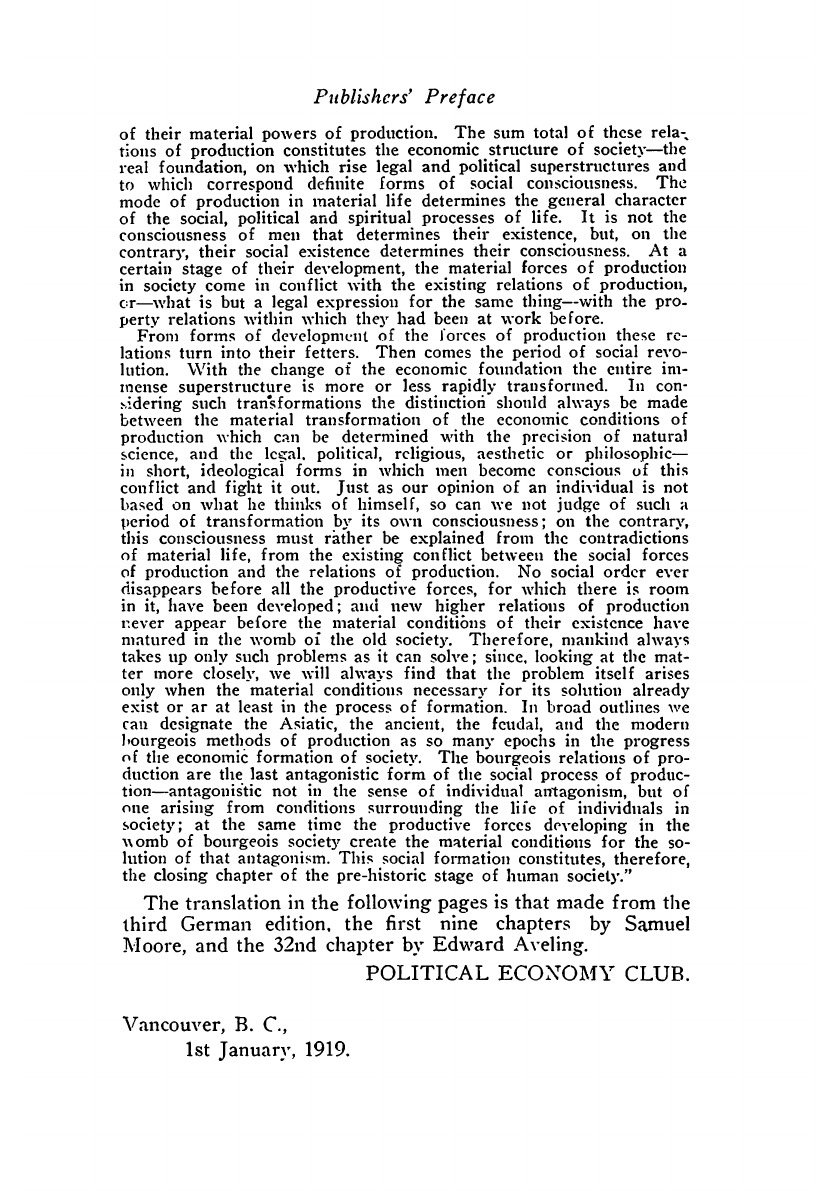 Publishers' Preface

of their material powers of production. The sum total of these relations of production constitutes the economic structure of society—the real foundation, on which rise legal and political superstructures and to which correspond definite forms of social consciousness. The mode of production in material life determines the general character of the social, political and spiritual processes of life. It is not the consciousness of men that determines their existence, but, on the contrary, their social existence determines their consciousness. At a certain stage of their development, the material forces of production in society come in conflict with the existing relations of production, or—what is but a legal expression for the same thing—with the property relations within which they had been at work before.

From forms of development of the forces of production these relations turn into their fetters. Then comes the period of social revolution. With the change of the economic foundation the entire immense superstructure is more or less rapidly transformed. In considering such transformations the distinction should always be made between the material transformation of the economic conditions of production which can be determined with the precision of natural science, and the legal, political, religious, aesthetic or philosophic—in short, ideological forms in which men become conscious of this conflict and fight it out. Just as our opinion of an individual is not based on what he thinks of himself, so can we not judge of such a period of transformation by its own consciousness; on the contrary, this consciousness must rather be explained from the contradictions of material life, from the existing conflict between the social forces of production and the relations of production. No social order ever disappears before all the productive forces, for which there is room in it, have been developed; and new higher relations of production never appear before the material conditions of their existence have matured in the womb of the old society. Therefore, mankind always takes up only such problems as it can solve; since, looking at the matter more closely, we will always find that the problem itself arises only when the material conditions necessary for its solution already exist or ar at least in the process of formation. In broad outlines we can designate the Asiatic, the ancient, the feudal, and the modern bourgeois methods of production as so many epochs in the progress of the economic formation of society. The bourgeois relations of production are the last antagonistic form of the social process of production—antagonistic not in the sense of individual antagonism, but of one arising from conditions surrounding the life of individuals in society; at the same time the productive forces developing in the womb of bourgeois society create the material conditions for the solution of that antagonism. This social formation constitutes, therefore, the closing chapter of the pre-historic stage of human society."

The translation in the following pages is that made from the third German edition, the first nine chapters by Samuel Moore, and the 32nd chapter by Edward Aveling.

POLITICAL ECONOMY CLUB.

Vancouver, B. C.,
1st January, 1919.